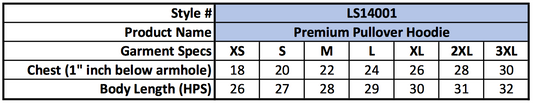 | Style # | LS14001 | | | | | | |
|---|---|---|---|---|---|---|---|
| Product Name | Premium Pullover Hoodie | | | | | | |
| Garment Specs | XS | S | M | L | XL | 2XL | 3XL |
| Chest (1" inch below armhole) | 18 | 20 | 22 | 24 | 26 | 28 | 30 |
| Body Length (HPS) | 26 | 27 | 28 | 29 | 30 | 31 | 32 |